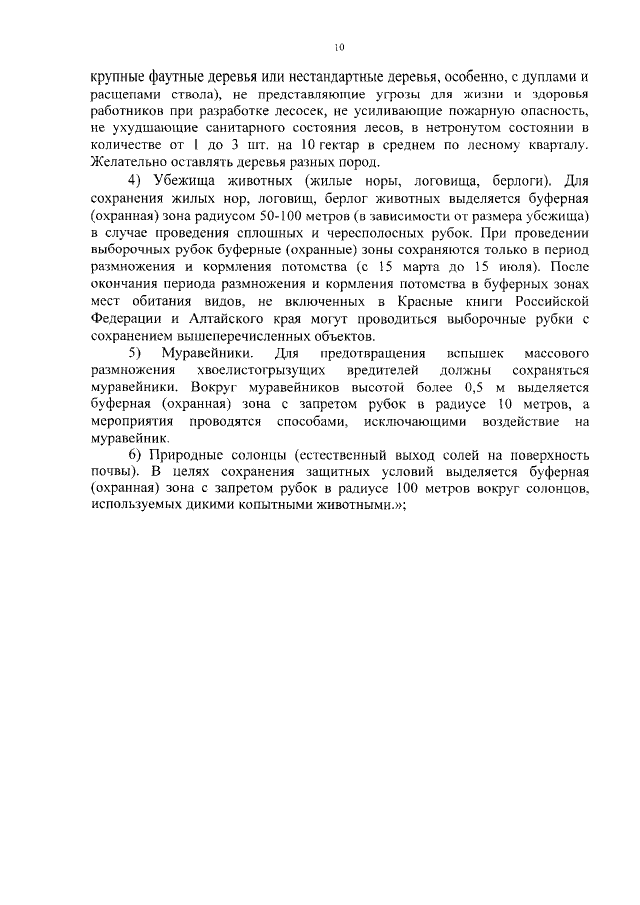 10

крупные фаутные деревья или нестандартные деревья, особенно, с дуплами и расщепами ствола), не представляющие угрозы для жизни и здоровья работников при разработке лесосек, не усиливающие пожарную опасность, не ухудшающие санитарного состояния лесов, в нетронутом состоянии в количестве от 1 до 3 шт. на 10 гектар в среднем по лесному кварталу. Желательно оставлять деревья разных пород.

4) Убежища животных (жилые норы, логовища, берлоги). Для сохранения жилых нор, логовищ, берлог животных выделяется буферная (охранная) зона радиусом 50-100 метров (в зависимости от размера убежища) в случае проведения сплошных и чересполосных рубок. При проведении выборочных рубок буферные (охранные) зоны сохраняются только в период размножения и кормления потомства (с 15 марта до 15 июля). После окончания периода размножения и кормления потомства в буферных зонах мест обитания видов, не включенных в Красные книги Российской Федерации и Алтайского края могут проводиться выборочные рубки с сохранением вышеперечисленных объектов.

5) Муравейники. Для предотвращения вспышек массового размножения хвоелистогрызущих вредителей должны сохраняться муравейники. Вокруг муравейников высотой более 0,5 м выделяется буферная (охранная) зона с запретом рубок в радиусе 10 метров, а мероприятия проводятся способами, исключающими воздействие на муравейник.

6) Природные солонцы (естественный выход солей на поверхность почвы). В целях сохранения защитных условий выделяется буферная (охранная) зона с запретом рубок в радиусе 100 метров вокруг солонцов, используемых дикими копытными животными.»;